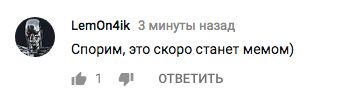 LemOn4ik 3 минуты назад

Спорим, это скоро станет мемом)

1 ОТВЕТИТЬ